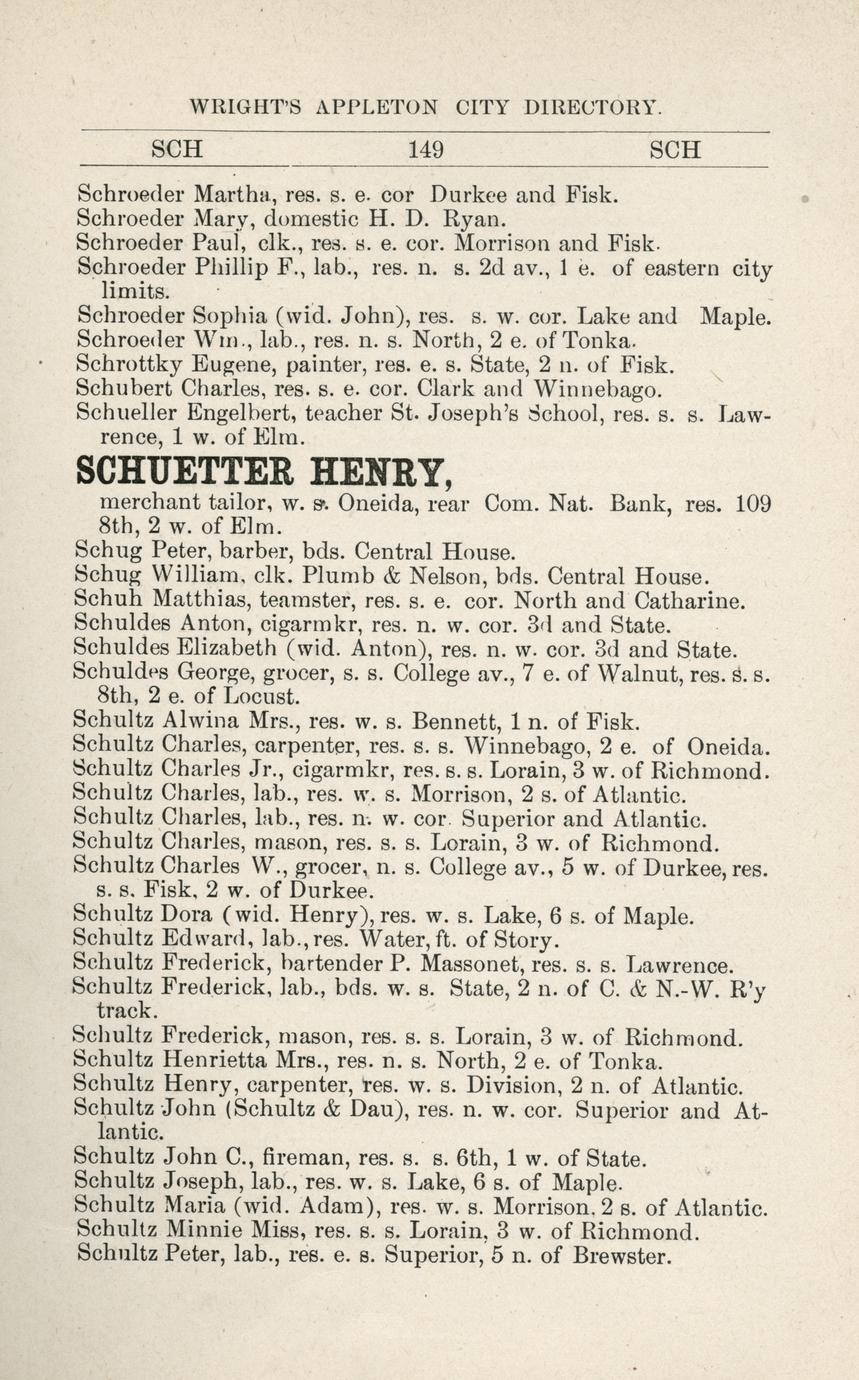 WRIGHT'S APPLETON CITY DIRECTORY.

SCH 149 SCH

Schroeder Martha, res. s. e. cor Durkee and Fisk.
Schroeder Mary, domestic H. D. Ryan.
Schroeder Paul, clk., res. s. e. cor. Morrison and Fisk.
Schroeder Phillip F., lab., res. n. s. 2d av., 1 e. of eastern city limits.
Schroeder Sophia (wid. John), res. s. w. cor. Lake and Maple.
Schroeder Wm., lab., res. n. s. North, 2 e. of Tonka.
Schrottky Eugene, painter, res. e. s. State, 2 n. of Fisk.
Schubert Charles, res. s. e. cor. Clark and Winnebago.
Schueller Engelbert, teacher St. Joseph's School, res. s. s. Lawrence, 1 w. of Elm.

SCHUETTER HENRY,
merchant tailor, w. s. Oneida, rear Com. Nat. Bank, res. 109 8th, 2 w. of Elm.
Schug Peter, barber, bds. Central House.
Schug William, clk. Plumb & Nelson, bds. Central House.
Schuh Matthias, teamster, res. s. e. cor. North and Catharine.
Schuldes Anton, cigarmkr, res. n. w. cor. 3d and State.
Schuldes Elizabeth (wid. Anton), res. n. w. cor. 3d and State.
Schuldes George, grocer, s. s. College av., 7 e. of Walnut, res. s. s. 8th, 2 e. of Locust.
Schultz Alwina Mrs., res. w. s. Bennett, 1 n. of Fisk.
Schultz Charles, carpenter, res. s. s. Winnebago, 2 e. of Oneida.
Schultz Charles Jr., cigarmkr, res. s. s. Lorain, 3 w. of Richmond.
Schultz Charles, lab., res. w. s. Morrison, 2 s. of Atlantic.
Schultz Charles, lab., res. n. w. cor. Superior and Atlantic.
Schultz Charles, mason, res. s. s. Lorain, 3 w. of Richmond.
Schultz Charles W., grocer, n. s. College av., 5 w. of Durkee, res. s. s. Fisk, 2 w. of Durkee.
Schultz Dora (wid. Henry), res. w. s. Lake, 6 s. of Maple.
Schultz Edward, lab., res. Water, ft. of Story.
Schultz Frederick, bartender P. Massonet, res. s. s. Lawrence.
Schultz Frederick, lab., bds. w. s. State, 2 n. of C. & N.-W. R'y track.
Schultz Frederick, mason, res. s. s. Lorain, 3 w. of Richmond.
Schultz Henrietta Mrs., res. n. s. North, 2 e. of Tonka.
Schultz Henry, carpenter, res. w. s. Division, 2 n. of Atlantic.
Schultz John (Schultz & Dau), res. n. w. cor. Superior and Atlantic.
Schultz John C., fireman, res. s. s. 6th, 1 w. of State.
Schultz Joseph, lab., res. w. s. Lake, 6 s. of Maple.
Schultz Maria (wid. Adam), res. w. s. Morrison, 2 s. of Atlantic.
Schultz Minnie Miss, res. s. s. Lorain, 3 w. of Richmond.
Schultz Peter, lab., res. e. s. Superior, 5 n. of Brewster.